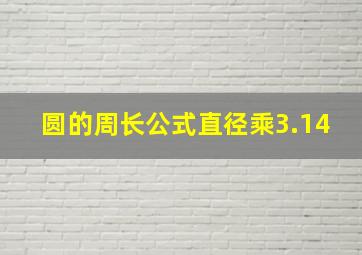 圆的周长公式直径乘3.14